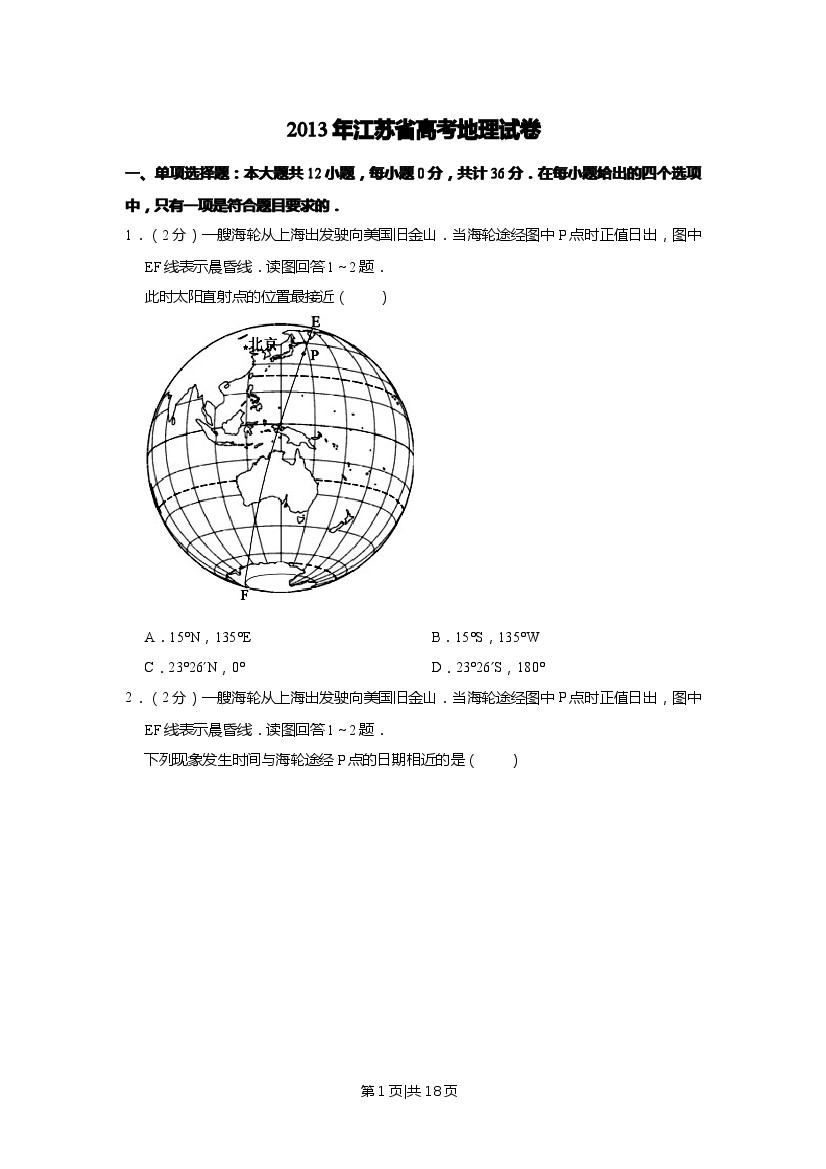 2013年江苏省高考地理试卷

一、单项选择题：本大题共12小题，每小题0分，共计36分．在每小题给出的四个选项中，只有一项是符合题目要求的．

1．（2分）一艘海轮从上海出发驶向美国旧金山．当海轮途经图中P点时正值日出，图中EF线表示晨昏线．读图回答1～2题．

此时太阳直射点的位置最接近（　　）

E
北京
P
F

A．15°N，135°E　　B．15°S，135°W

C．23°26′N，0°　　D．23°26′S，180°

2．（2分）一艘海轮从上海出发驶向美国旧金山．当海轮途经图中P点时正值日出，图中EF线表示晨昏线．读图回答1～2题．

下列现象发生时间与海轮途经P点的日期相近的是（　　）

第1页|共18页